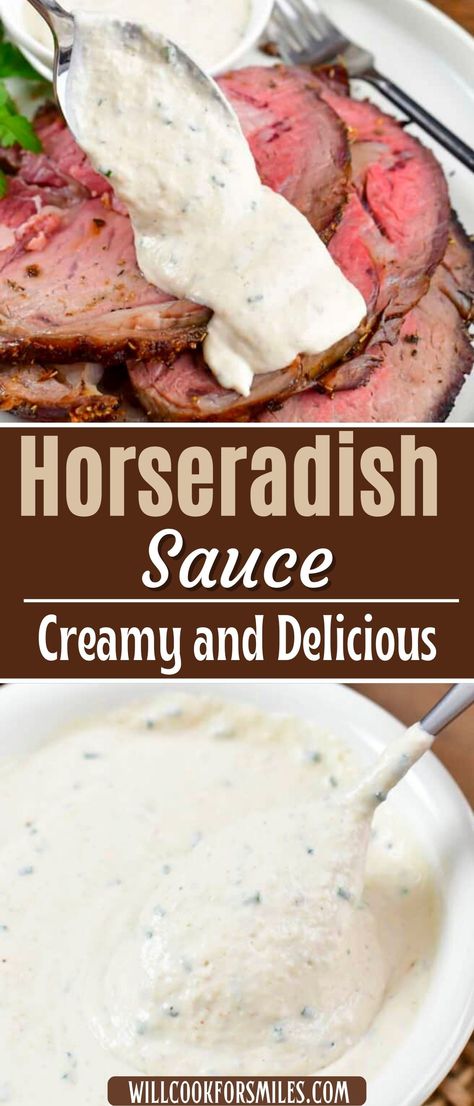 Horseradish
Sauce
Creamy and Delicious

WILLCOOKFORSMILES.COM